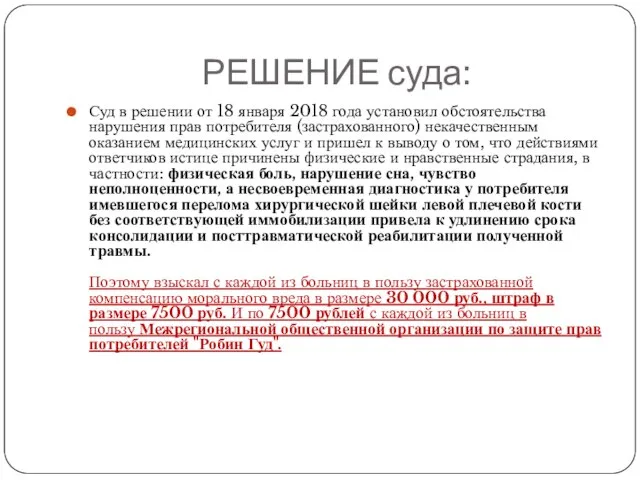 РЕШЕНИЕ суда:

Суд в решении от 18 января 2018 года установил обстоятельства нарушения прав потребителя (застрахованного) некачественным оказанием медицинских услуг и пришел к выводу о том, что действиями ответчиков истице причинены физические и нравственные страдания, в частности: физическая боль, нарушение сна, чувство неполноценности, а несвоевременная диагностика у потребителя имевшегося перелома хирургической шейки левой плечевой кости без соответствующей иммобилизации привела к удлинению срока консолидации и посттравматической реабилитации полученной травмы.

Поэтому взыскал с каждой из больниц в пользу застрахованной компенсацию морального вреда в размере 30 000 руб., штраф в размере 7500 руб. И по 7500 рублей с каждой из больниц в пользу Межрегиональной общественной организации по защите прав потребителей "Робин Гуд".